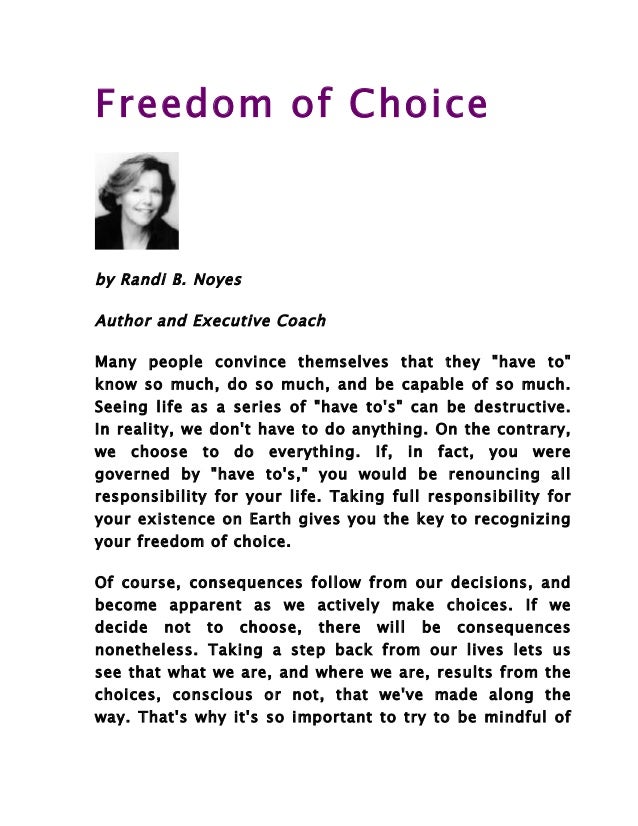 Freedom of Choice

by Randi B. Noyes

Author and Executive Coach

Many people convince themselves that they "have to" know so much, do so much, and be capable of so much. Seeing life as a series of "have to's" can be destructive. In reality, we don't have to do anything. On the contrary, we choose to do everything. If, in fact, you were governed by "have to's," you would be renouncing all responsibility for your life. Taking full responsibility for your existence on Earth gives you the key to recognizing your freedom of choice.

Of course, consequences follow from our decisions, and become apparent as we actively make choices. If we decide not to choose, there will be consequences nonetheless. Taking a step back from our lives lets us see that what we are, and where we are, results from the choices, conscious or not, that we've made along the way. That's why it's so important to try to be mindful of